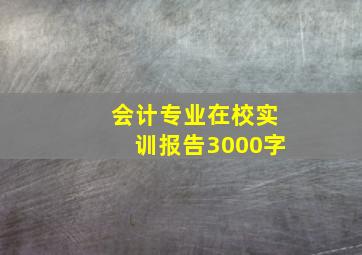 会计专业在校实训报告3000字